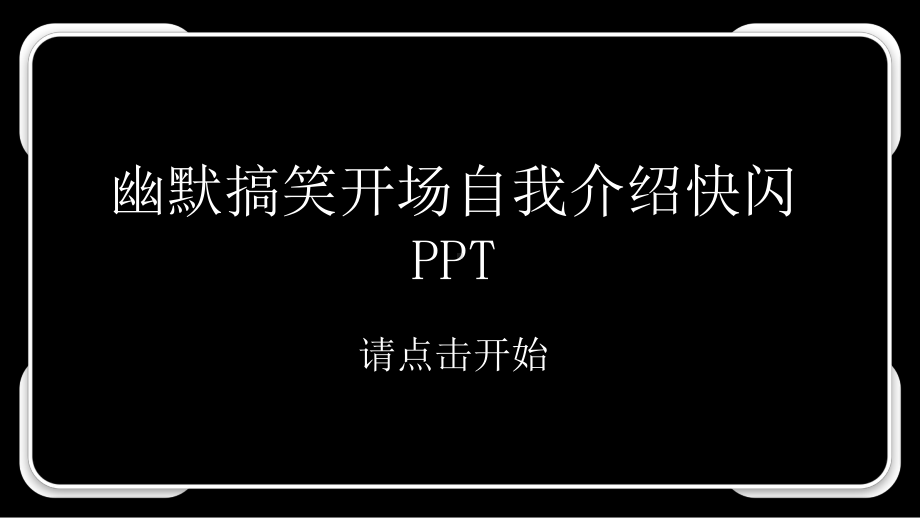 幽默搞笑开场自我介绍快闪PPT

请点击开始